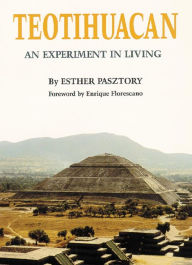 TEOTIHUACAN

AN EXPERIMENT IN LIVING

By ESTHER PASZTORY

Foreword by Enrique Florescano